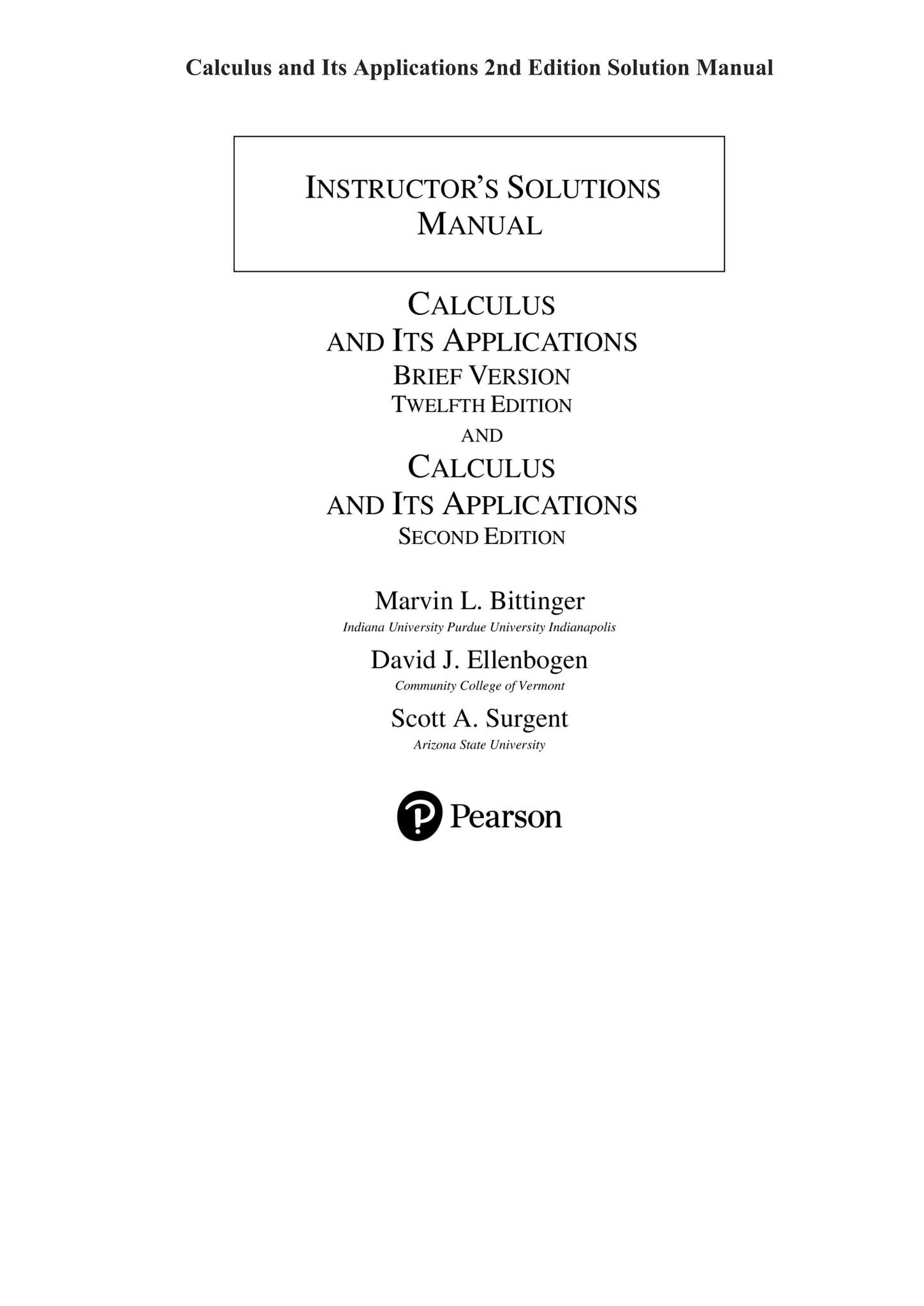 Calculus and Its Applications 2nd Edition Solution Manual

INSTRUCTOR'S SOLUTIONS MANUAL

CALCULUS
AND ITS APPLICATIONS
BRIEF VERSION
TWELFTH EDITION
AND
CALCULUS
AND ITS APPLICATIONS
SECOND EDITION

Marvin L. Bittinger
Indiana University Purdue University Indianapolis

David J. Ellenbogen
Community College of Vermont

Scott A. Surgent
Arizona State University

Pearson